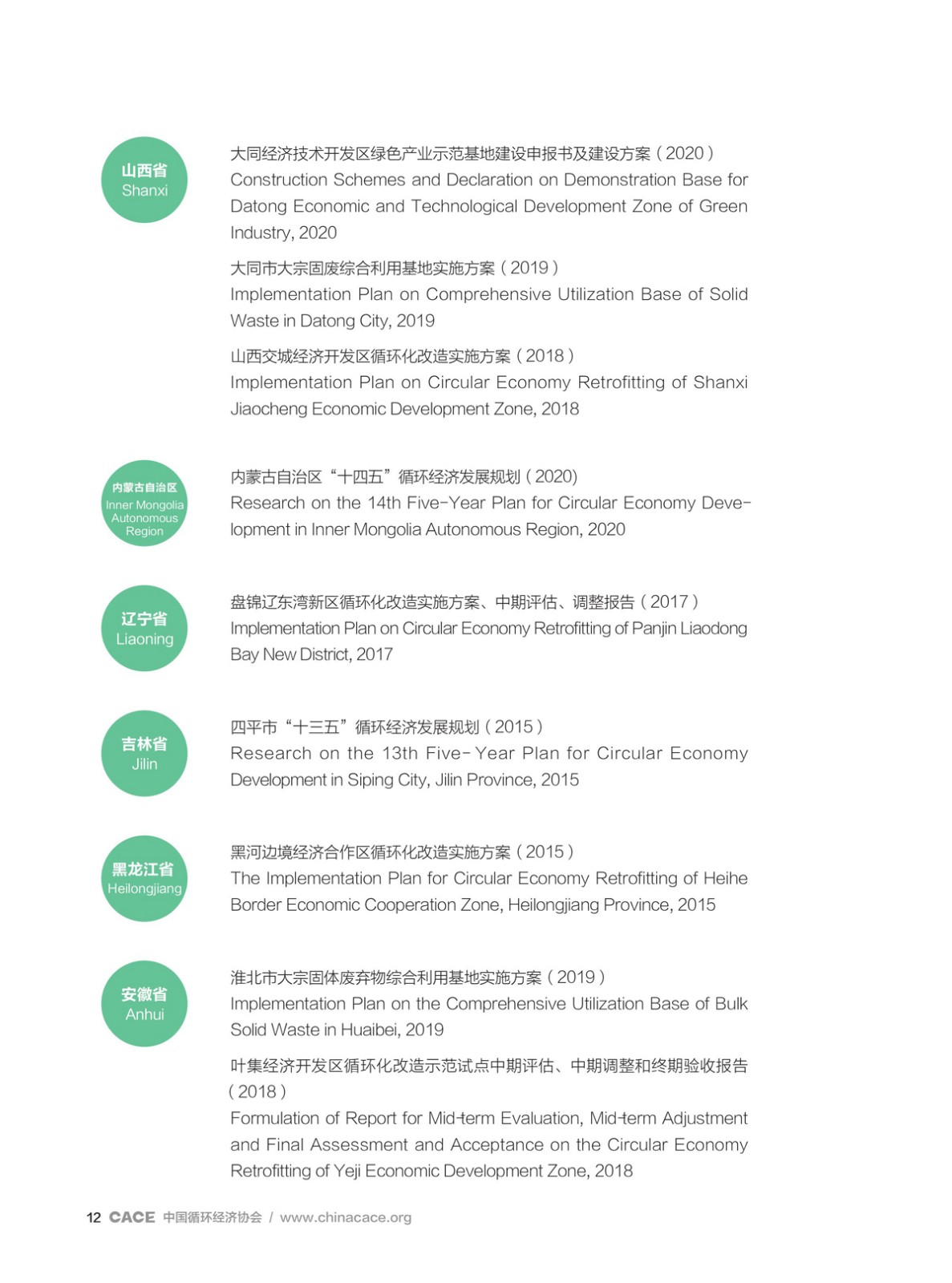 山西省
Shanxi

大同经济技术开发区绿色产业示范基地建设申报书及建设方案（2020）
Construction Schemes and Declaration on Demonstration Base for Datong Economic and Technological Development Zone of Green Industry, 2020

大同市大宗固废综合利用基地实施方案（2019）
Implementation Plan on Comprehensive Utilization Base of Solid Waste in Datong City, 2019

山西交城经济开发区循环化改造实施方案（2018）
Implementation Plan on Circular Economy Retrofitting of Shanxi Jiaocheng Economic Development Zone, 2018

内蒙古自治区
Inner Mongolia Autonomous Region

内蒙古自治区“十四五”循环经济发展规划（2020)
Research on the 14th Five-Year Plan for Circular Economy Development in Inner Mongolia Autonomous Region, 2020

辽宁省
Liaoning

盘锦辽东湾新区循环化改造实施方案、中期评估、调整报告（2017）
Implementation Plan on Circular Economy Retrofitting of Panjin Liaodong Bay New District, 2017

吉林省
Jilin

四平市“十三五”循环经济发展规划（2015）
Research on the 13th Five- Year Plan for Circular Economy Development in Siping City, Jilin Province, 2015

黑龙江省
Heilongjiang

黑河边境经济合作区循环化改造实施方案（2015）
The Implementation Plan for Circular Economy Retrofitting of Heihe Border Economic Cooperation Zone, Heilongjiang Province, 2015

安徽省
Anhui

淮北市大宗固体废弃物综合利用基地实施方案（2019）
Implementation Plan on the Comprehensive Utilization Base of Bulk Solid Waste in Huaibei, 2019

叶集经济开发区循环化改造示范试点中期评估、中期调整和终期验收报告（2018）
Formulation of Report for Mid-term Evaluation, Mid-term Adjustment and Final Assessment and Acceptance on the Circular Economy Retrofitting of Yeji Economic Development Zone, 2018

12 CACE 中国循环经济协会 / www.chinacace.org